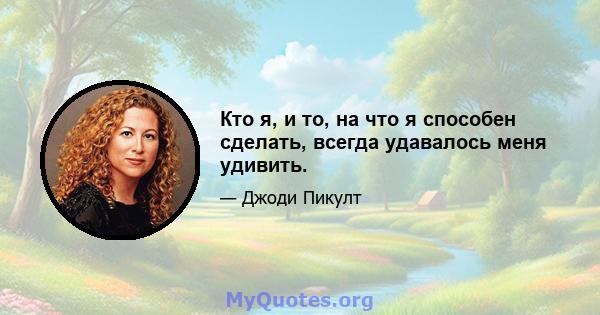 Кто я, и то, на что я способен сделать, всегда удавалось меня удивить.

— Джоди Пикулт

MyQuotes.org